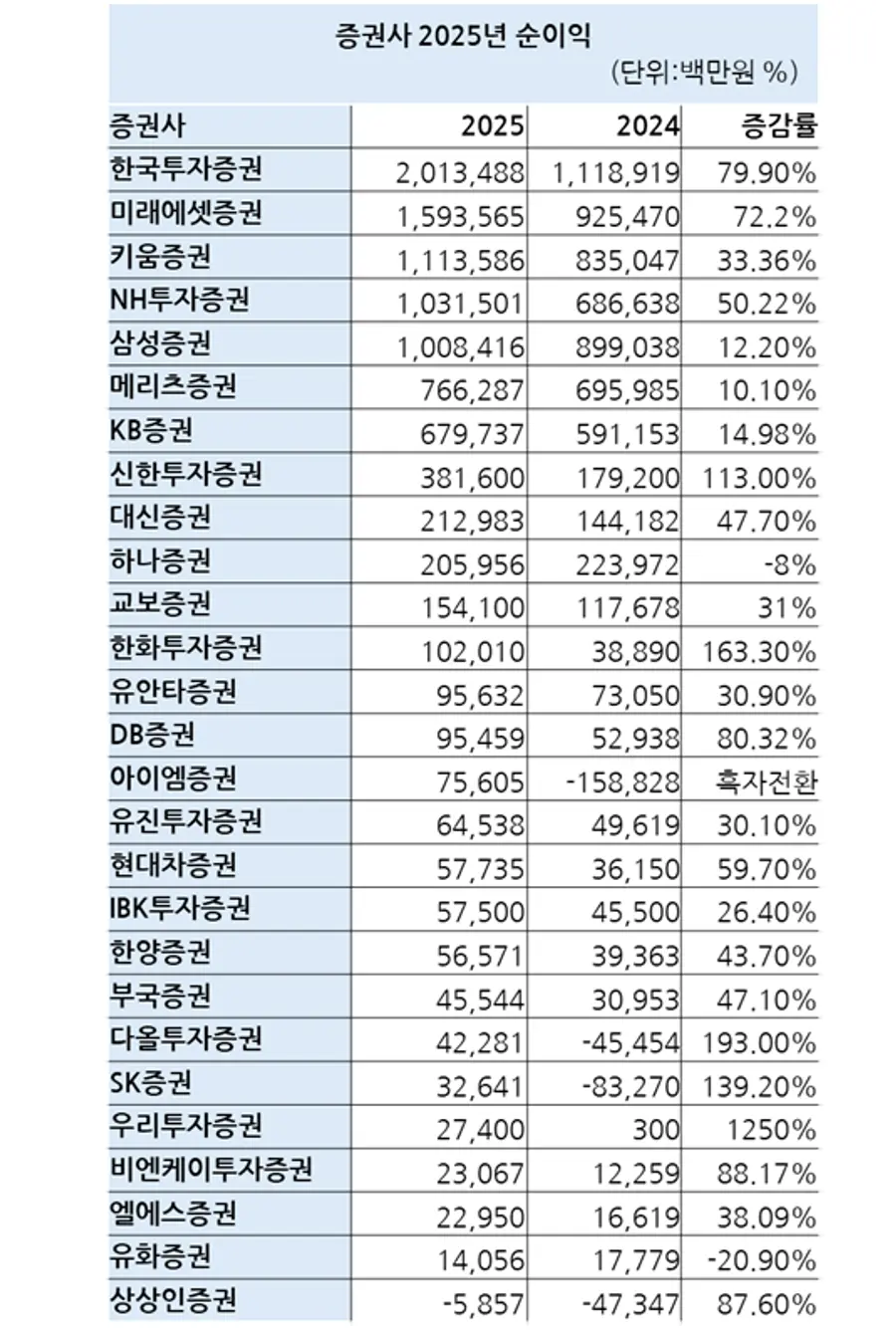 증권사 2025년 순이익

(단위:백만원 %)

| 증권사 | 2025 | 2024 | 증감률 |
|---|---|---|---|
| 한국투자증권 | 2,013,488 | 1,118,919 | 79.90% |
| 미래에셋증권 | 1,593,565 | 925,470 | 72.2% |
| 키움증권 | 1,113,586 | 835,047 | 33.36% |
| NH투자증권 | 1,031,501 | 686,638 | 50.22% |
| 삼성증권 | 1,008,416 | 899,038 | 12.20% |
| 메리츠증권 | 766,287 | 695,985 | 10.10% |
| KB증권 | 679,737 | 591,153 | 14.98% |
| 신한투자증권 | 381,600 | 179,200 | 113.00% |
| 대신증권 | 212,983 | 144,182 | 47.70% |
| 하나증권 | 205,956 | 223,972 | -8% |
| 교보증권 | 154,100 | 117,678 | 31% |
| 한화투자증권 | 102,010 | 38,890 | 163.30% |
| 유안타증권 | 95,632 | 73,050 | 30.90% |
| DB증권 | 95,459 | 52,938 | 80.32% |
| 아이엠증권 | 75,605 | -158,828 | 흑자전환 |
| 유진투자증권 | 64,538 | 49,619 | 30.10% |
| 현대차증권 | 57,735 | 36,150 | 59.70% |
| IBK투자증권 | 57,500 | 45,500 | 26.40% |
| 한양증권 | 56,571 | 39,363 | 43.70% |
| 부국증권 | 45,544 | 30,953 | 47.10% |
| 다올투자증권 | 42,281 | -45,454 | 193.00% |
| SK증권 | 32,641 | -83,270 | 139.20% |
| 우리투자증권 | 27,400 | 300 | 1250% |
| 비엔케이투자증권 | 23,067 | 12,259 | 88.17% |
| 엘에스증권 | 22,950 | 16,619 | 38.09% |
| 유화증권 | 14,056 | 17,779 | -20.90% |
| 상상인증권 | -5,857 | -47,347 | 87.60% |